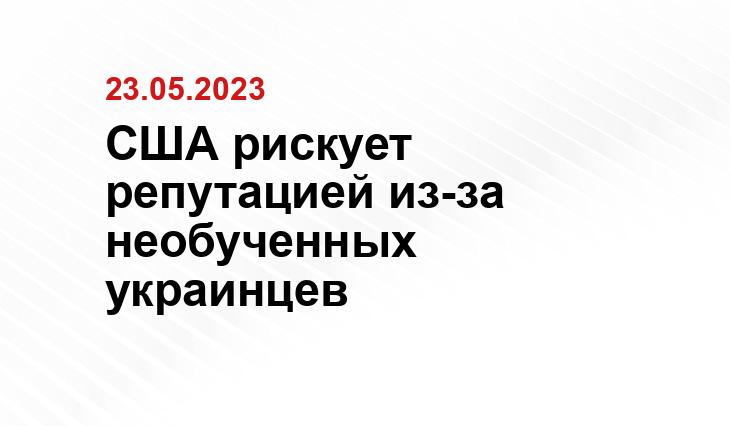 23.05.2023

США рискует репутацией из-за необученных украинцев